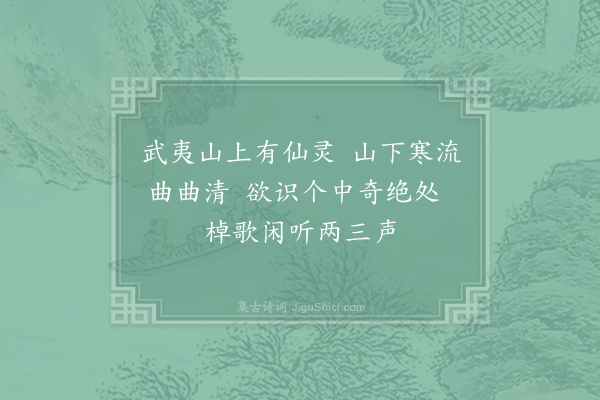 武夷山上有仙灵 山下寒流曲曲清 欲识个中奇绝处 棹歌闲听两三声

集古诗词 JiguShici.com